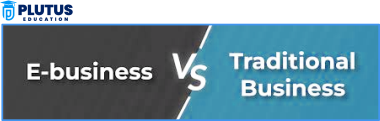 PLUTUS
EDUCATION

E-business

VS

Traditional Business